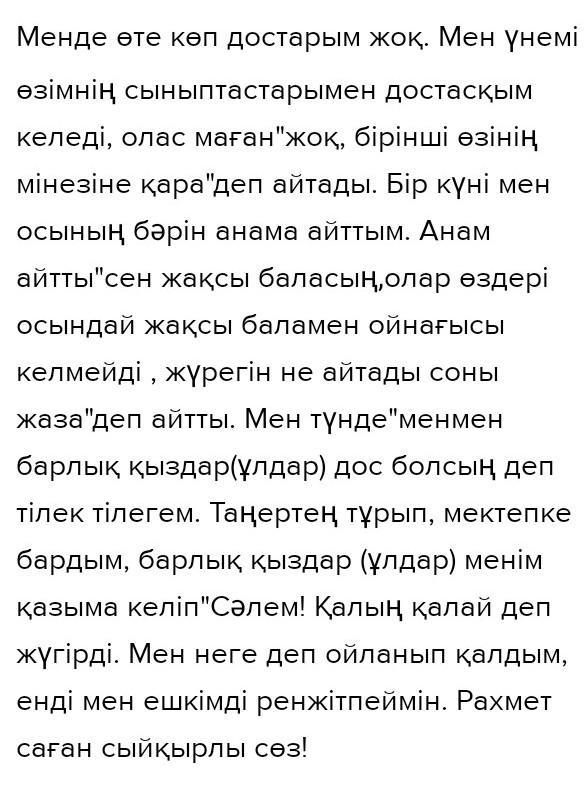 Менде өте көп достарым жоқ. Мен үнемі өзімнің сыныптастарымен достасқым келеді, олас маған"жоқ, бірінші өзінің мінезіне қара"деп айтады. Бір күні мен осының бәрін анама айттым. Анам айтты"сен жақсы баласың,олар өздері осындай жақсы баламен ойнағысы келмейді , жүрегін не айтады соны жаза"деп айтты. Мен түнде"менмен барлық қыздар(ұлдар) дос болсың деп тілек тілегем. Таңертең тұрып, мектепке бардым, барлық қыздар (ұлдар) менім қазыма келіп"Сәлем! Қалың қалай деп жүгірді. Мен неге деп ойланып қалдым, енді мен ешкімді ренжітпеймін. Рахмет саған сыйқырлы сөз!